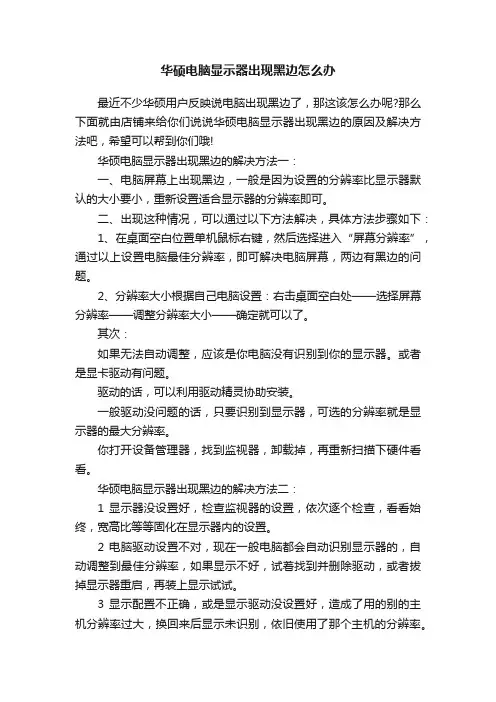 华硕电脑显示器出现黑边怎么办

最近不少华硕用户反映说电脑出现黑边了，那这该怎么办呢?那么下面就由店铺来给你们说说华硕电脑显示器出现黑边的原因及解决方法吧，希望可以帮到你们哦!

华硕电脑显示器出现黑边的解决方法一：

一、电脑屏幕上出现黑边，一般是因为设置的分辨率比显示器默认的大小要小，重新设置适合显示器的分辨率即可。

二、出现这种情况，可以通过以下方法解决，具体方法步骤如下：

1、在桌面空白位置单机鼠标右键，然后选择进入“屏幕分辨率”，通过以上设置电脑最佳分辨率，即可解决电脑屏幕，两边有黑边的问题。

2、分辨率大小根据自己电脑设置：右击桌面空白处——选择屏幕分辨率——调整分辨率大小——确定就可以了。

其次：

如果无法自动调整，应该是你电脑没有识别到你的显示器。或者是显卡驱动有问题。

驱动的话，可以利用驱动精灵协助安装。

一般驱动没问题的话，只要识别到显示器，可选的分辨率就是显示器的最大分辨率。

你打开设备管理器，找到监视器，卸载掉，再重新扫描下硬件看看。

华硕电脑显示器出现黑边的解决方法二：

1 显示器没设置好，检查监视器的设置，依次逐个检查，看看始终，宽高比等等固化在显示器内的设置。

2 电脑驱动设置不对，现在一般电脑都会自动识别显示器的，自动调整到最佳分辨率，如果显示不好，试着找到并删除驱动，或者拔掉显示器重启，再装上显示试试。

3 显示配置不正确，或是显示驱动没设置好，造成了用的别的主机分辨率过大，换回来后显示未识别，依旧使用了那个主机的分辨率。